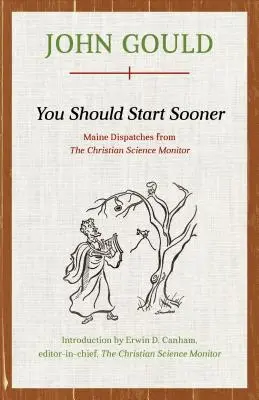 JOHN GOULD

You Should Start Sooner

Maine Dispatches from
The Christian Science Monitor

Introduction by Erwin D. Canham,
editor-in-chief, The Christian Science Monitor